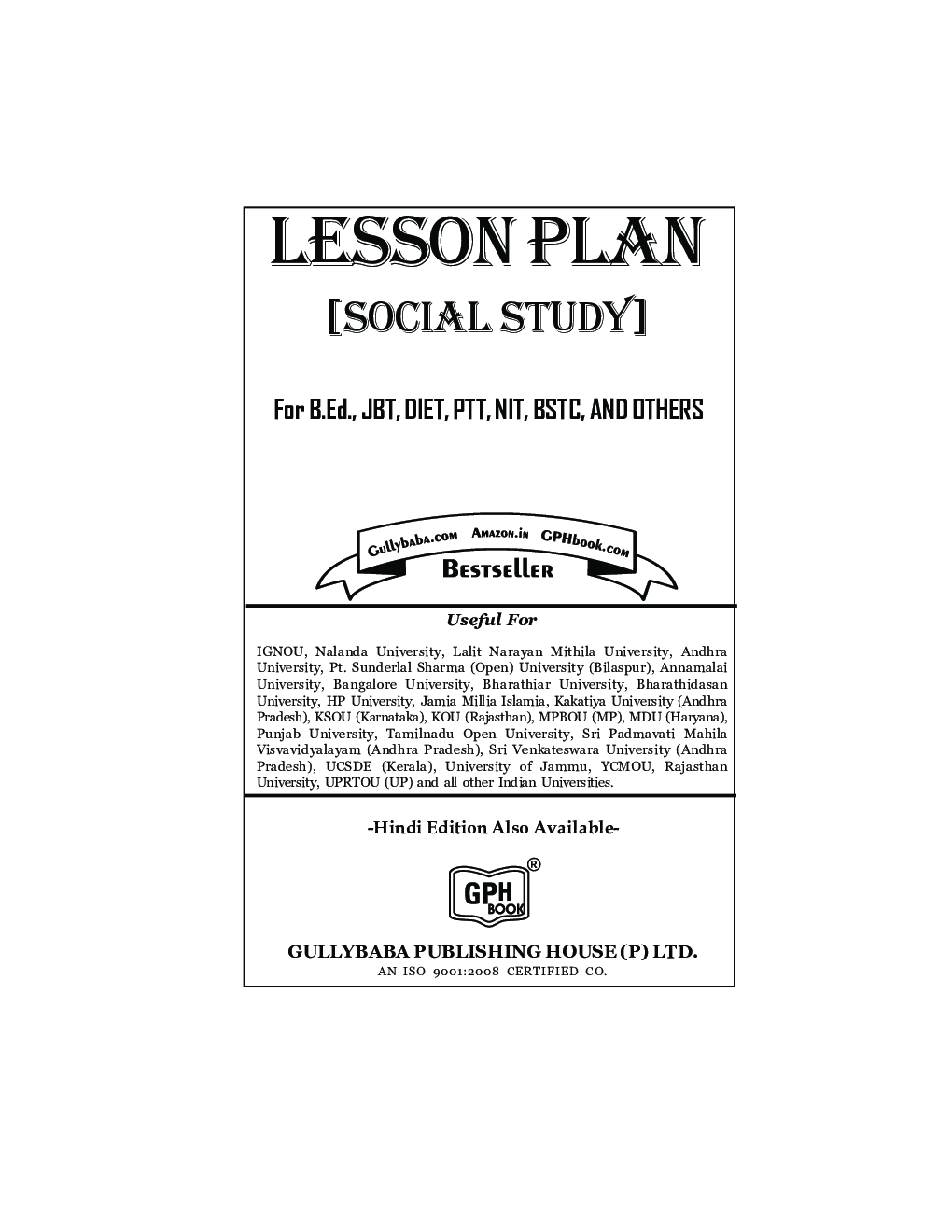 LESSON PLAN

[SOCIAL STUDY]

For B.Ed., JBT, DIET, PTT, NIT, BSTC, AND OTHERS

Gullybaba.com Amazon.in GPHbook.com

Bestseller

Useful For

IGNOU, Nalanda University, Lalit Narayan Mithila University, Andhra University, Pt. Sunderlal Sharma (Open) University (Bilaspur), Annamalai University, Bangalore University, Bharathiar University, Bharathidasan University, HP University, Jamia Millia Islamia, Kakatiya University (Andhra Pradesh), KSOU (Karnataka), KOU (Rajasthan), MPBOU (MP), MDU (Haryana), Punjab University, Tamilnadu Open University, Sri Padmavati Mahila Visvavidyalayam (Andhra Pradesh), Sri Venkateswara University (Andhra Pradesh), UCSDE (Kerala), University of Jammu, YCMOU, Rajasthan University, UPRTOU (UP) and all other Indian Universities.

-Hindi Edition Also Available-

GPH BOOK ®

GULLYBABA PUBLISHING HOUSE (P) LTD.
AN ISO 9001:2008 CERTIFIED CO.